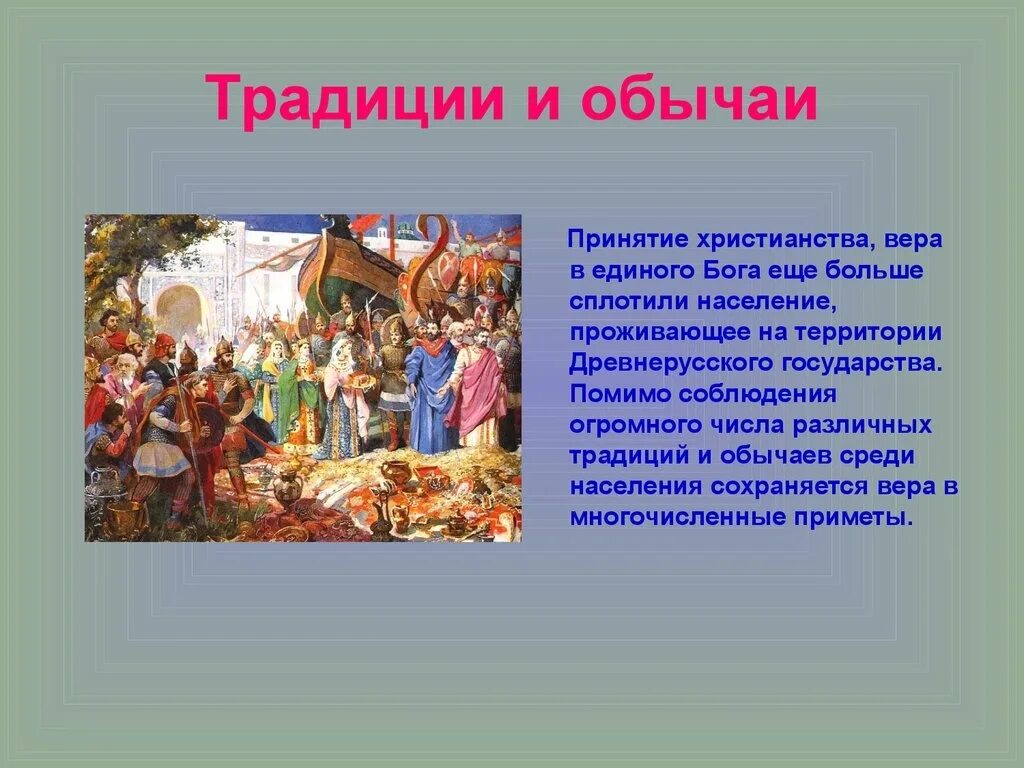 Традиции и обычаи

Принятие христианства, вера в единого Бога еще больше сплотили население, проживающее на территории Древнерусского государства. Помимо соблюдения огромного числа различных традиций и обычаев среди населения сохраняется вера в многочисленные приметы.